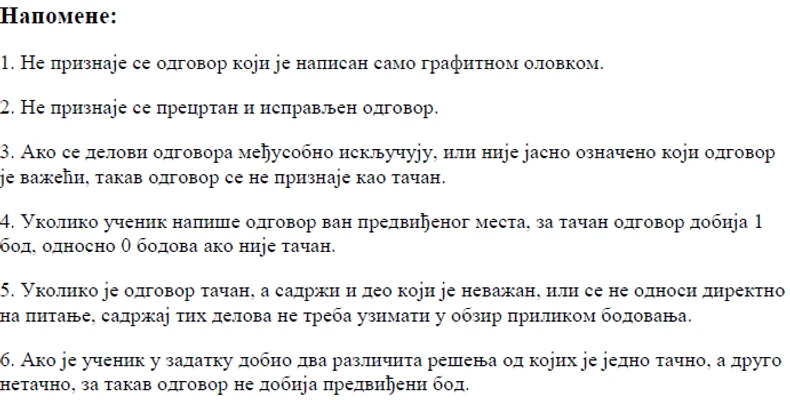 Напомене:

1. Не признаје се одговор који је написан само графитном оловком.

2. Не признаје се прецртан и исправљен одговор.

3. Ако се делови одговора међусобно искључују, или није јасно означено који одговор је важећи, такав одговор се не признаје као тачан.

4. Уколико ученик напише одговор ван предвиђеног места, за тачан одговор добија 1 бод, односно 0 бодова ако није тачан.

5. Уколико је одговор тачан, а садржи и део који је неважан, или се не односи директно на питање, садржај тих делова не треба узимати у обзир приликом бодовања.

6. Ако је ученик у задатку добио два различита решења од којих је једно тачно, а друго нетачно, за такав одговор не добија предвиђени бод.